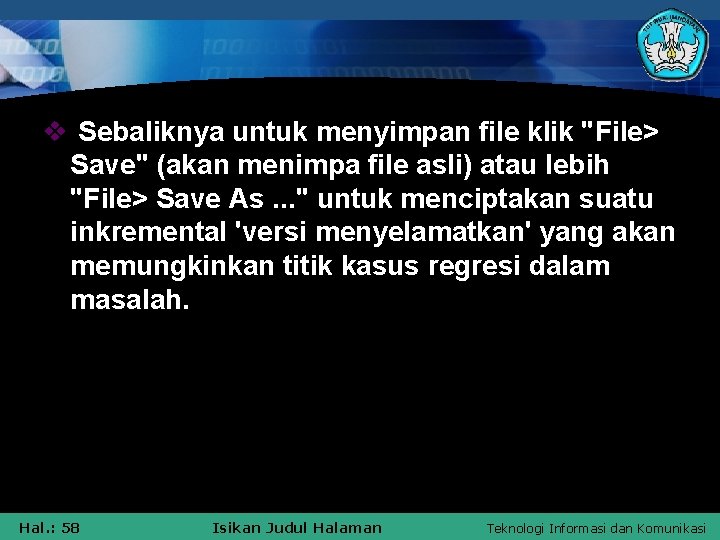 TUT WURI HANDAYANI

❖ Sebaliknya untuk menyimpan file klik "File> Save" (akan menimpa file asli) atau lebih "File> Save As ..." untuk menciptakan suatu inkremental 'versi menyelamatkan' yang akan memungkinkan titik kasus regresi dalam masalah.

Hal.: 58 Isikan Judul Halaman Teknologi Informasi dan Komunikasi